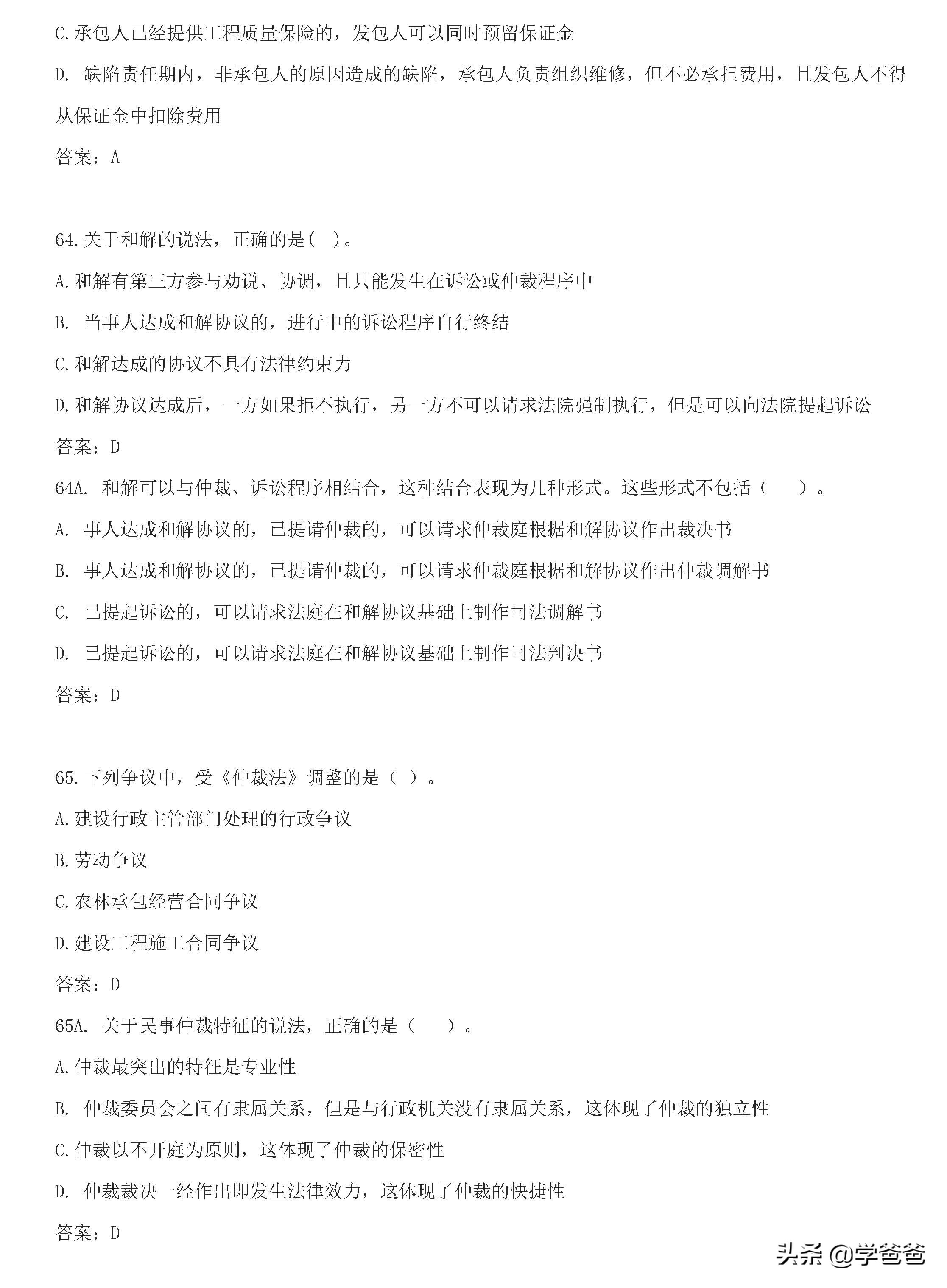 C.承包人已经提供工程质量保险的，发包人可以同时预留保证金

D. 缺陷责任期内，非承包人的原因造成的缺陷，承包人负责组织维修，但不必承担费用，且发包人不得从保证金中扣除费用

答案：A

64.关于和解的说法，正确的是( )。

A.和解有第三方参与劝说、协调，且只能发生在诉讼或仲裁程序中

B. 当事人达成和解协议的，进行中的诉讼程序自行终结

C.和解达成的协议不具有法律约束力

D.和解协议达成后，一方如果拒不执行，另一方不可以请求法院强制执行，但是可以向法院提起诉讼

答案：D

64A. 和解可以与仲裁、诉讼程序相结合，这种结合表现为几种形式。这些形式不包括（ ）。

A. 事人达成和解协议的，已提请仲裁的，可以请求仲裁庭根据和解协议作出裁决书

B. 事人达成和解协议的，已提请仲裁的，可以请求仲裁庭根据和解协议作出仲裁调解书

C. 已提起诉讼的，可以请求法庭在和解协议基础上制作司法调解书

D. 已提起诉讼的，可以请求法庭在和解协议基础上制作司法判决书

答案：D

65.下列争议中，受《仲裁法》调整的是（ ）。

A.建设行政主管部门处理的行政争议

B.劳动争议

C.农林承包经营合同争议

D.建设工程施工合同争议

答案：D

65A. 关于民事仲裁特征的说法，正确的是（ ）。

A.仲裁最突出的特征是专业性

B. 仲裁委员会之间有隶属关系，但是与行政机关没有隶属关系，这体现了仲裁的独立性

C.仲裁以不开庭为原则，这体现了仲裁的保密性

D. 仲裁裁决一经作出即发生法律效力，这体现了仲裁的快捷性

答案：D

头条 @学爸爸